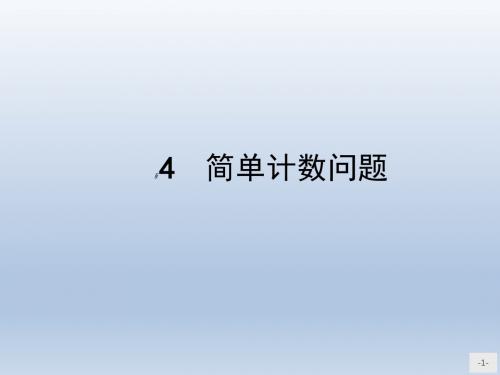 4 简单计数问题

-1-